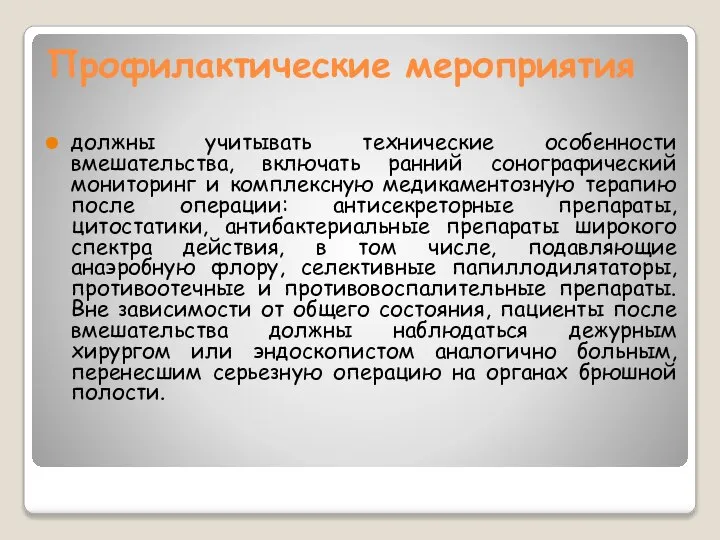 Профилактические мероприятия

должны учитывать технические особенности вмешательства, включать ранний сонографический мониторинг и комплексную медикаментозную терапию после операции: антисекреторные препараты, цитостатики, антибактериальные препараты широкого спектра действия, в том числе, подавляющие анаэробную флору, селективные папиллодилятаторы, противоотечные и противовоспалительные препараты. Вне зависимости от общего состояния, пациенты после вмешательства должны наблюдаться дежурным хирургом или эндоскопистом аналогично больным, перенесшим серьезную операцию на органах брюшной полости.